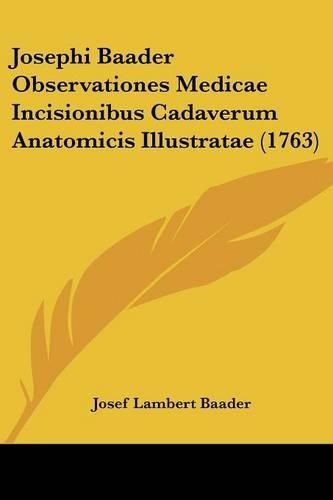 Josephi Baader Observationes Medicae Incisionibus Cadaverum Anatomicis Illustratae (1763)

Josef Lambert Baader